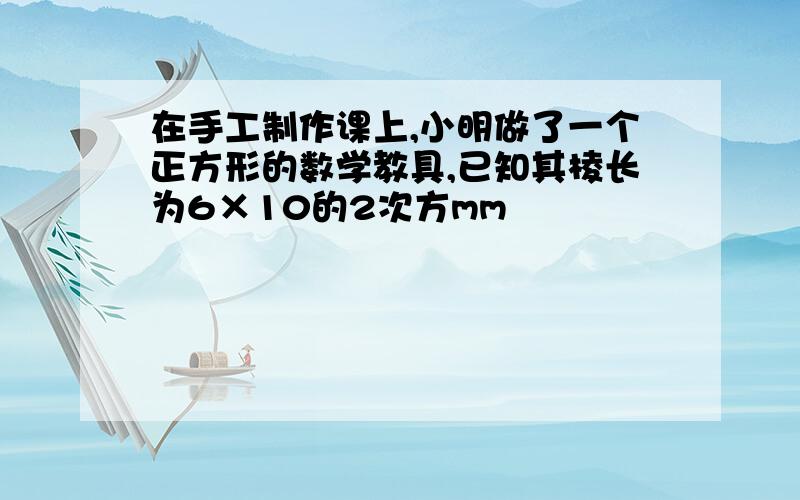 在手工制作课上,小明做了一个正方形的数学教具,已知其棱长为6×10的2次方mm